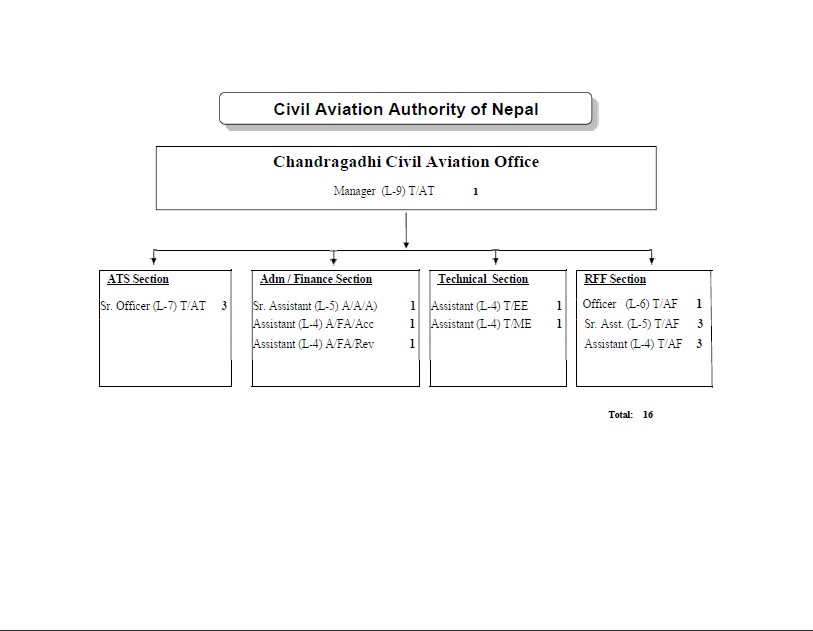 Civil Aviation Authority of Nepal

Chandragadhi Civil Aviation Office

Manager (L-9) T/AT 1

ATS Section

Sr. Officer (L-7) T/AT 3

Adm / Finance Section

Sr. Assistant (L-5) A/A/A) 1
Assistant (L-4) A/FA/Acc 1
Assistant (L-4) A/FA/Rev 1

Technical Section

Assistant (L-4) T/EE 1
Assistant (L-4) T/ME 1

RFF Section

Officer (L-6) T/AF 1
Sr. Asst. (L-5) T/AF 3
Assistant (L-4) T/AF 3

Total: 16